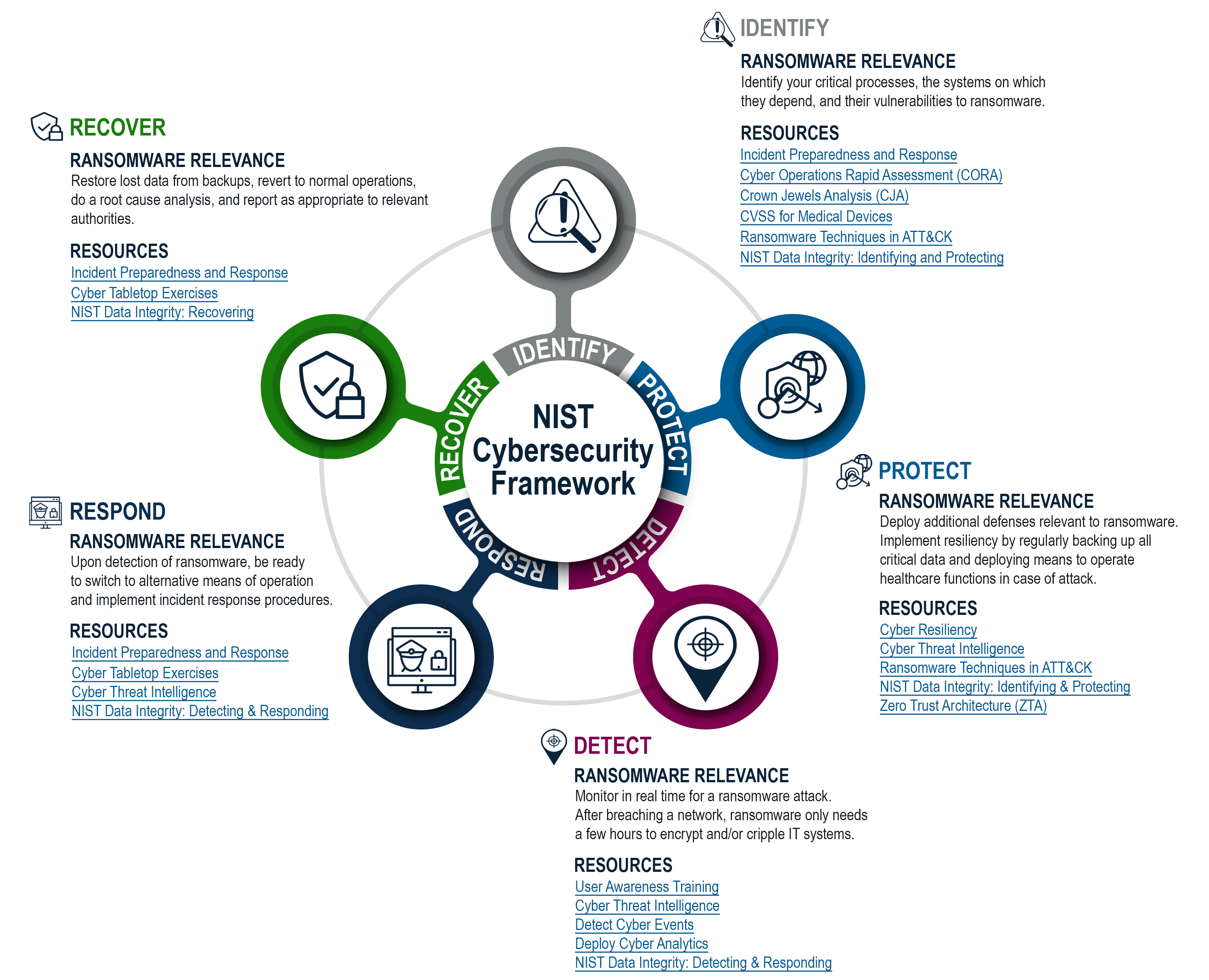 IDENTIFY

RANSOMWARE RELEVANCE
Identify your critical processes, the systems on which they depend, and their vulnerabilities to ransomware.

RESOURCES
Incident Preparedness and Response
Cyber Operations Rapid Assessment (CORA)
Crown Jewels Analysis (CJA)
CVSS for Medical Devices
Ransomware Techniques in ATT&CK
NIST Data Integrity: Identifying and Protecting

RECOVER

RANSOMWARE RELEVANCE
Restore lost data from backups, revert to normal operations, do a root cause analysis, and report as appropriate to relevant authorities.

RESOURCES
Incident Preparedness and Response
Cyber Tabletop Exercises
NIST Data Integrity: Recovering

IDENTIFY
PROTECT
DETECT
RESPOND
RECOVER

NIST Cybersecurity Framework

PROTECT

RANSOMWARE RELEVANCE
Deploy additional defenses relevant to ransomware. Implement resiliency by regularly backing up all critical data and deploying means to operate healthcare functions in case of attack.

RESOURCES
Cyber Resiliency
Cyber Threat Intelligence
Ransomware Techniques in ATT&CK
NIST Data Integrity: Identifying & Protecting
Zero Trust Architecture (ZTA)

RESPOND

RANSOMWARE RELEVANCE
Upon detection of ransomware, be ready to switch to alternative means of operation and implement incident response procedures.

RESOURCES
Incident Preparedness and Response
Cyber Tabletop Exercises
Cyber Threat Intelligence
NIST Data Integrity: Detecting & Responding

DETECT

RANSOMWARE RELEVANCE
Monitor in real time for a ransomware attack. After breaching a network, ransomware only needs a few hours to encrypt and/or cripple IT systems.

RESOURCES
User Awareness Training
Cyber Threat Intelligence
Detect Cyber Events
Deploy Cyber Analytics
NIST Data Integrity: Detecting & Responding